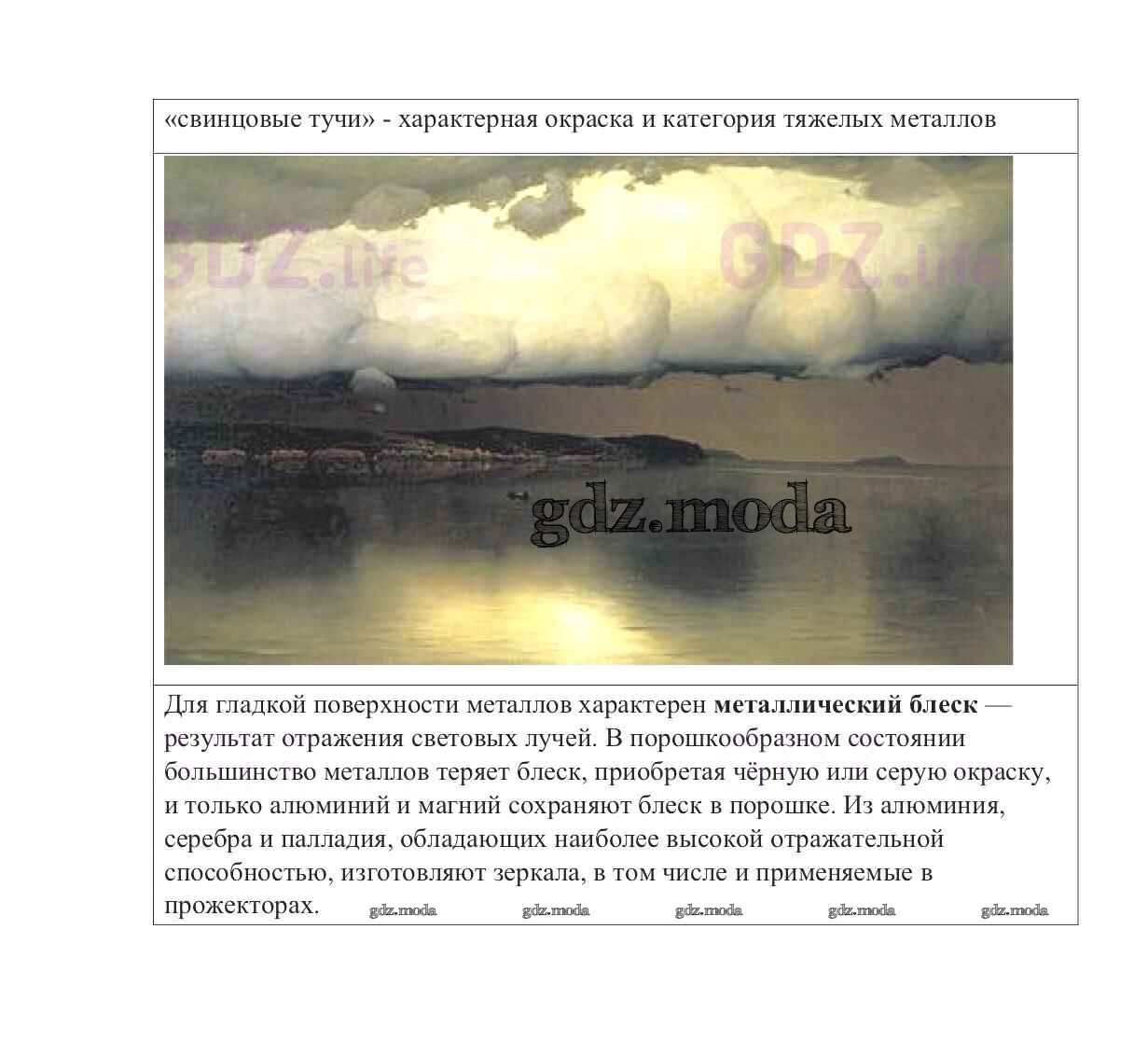 «свинцовые тучи» - характерная окраска и категория тяжелых металлов

Для гладкой поверхности металлов характерен металлический блеск — результат отражения световых лучей. В порошкообразном состоянии большинство металлов теряет блеск, приобретая чёрную или серую окраску, и только алюминий и магний сохраняют блеск в порошке. Из алюминия, серебра и палладия, обладающих наиболее высокой отражательной способностью, изготовляют зеркала, в том числе и применяемые в прожекторах.

GDZ.life

gdz.moda